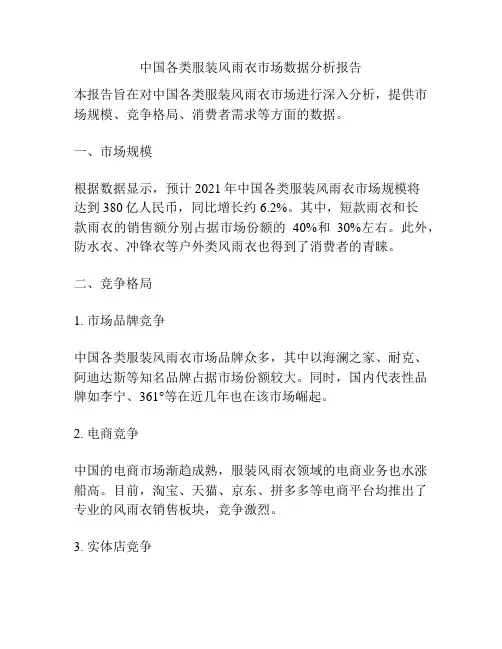 中国各类服装风雨衣市场数据分析报告

本报告旨在对中国各类服装风雨衣市场进行深入分析，提供市场规模、竞争格局、消费者需求等方面的数据。

一、市场规模

根据数据显示，预计 2021 年中国各类服装风雨衣市场规模将达到 380 亿人民币，同比增长约 6.2%。其中，短款雨衣和长款雨衣的销售额分别占据市场份额的 40%和 30%左右。此外，防水衣、冲锋衣等户外类风雨衣也得到了消费者的青睐。

二、竞争格局

1. 市场品牌竞争

中国各类服装风雨衣市场品牌众多，其中以海澜之家、耐克、阿迪达斯等知名品牌占据市场份额较大。同时，国内代表性品牌如李宁、361°等在近几年也在该市场崛起。

2. 电商竞争

中国的电商市场渐趋成熟，服装风雨衣领域的电商业务也水涨船高。目前，淘宝、天猫、京东、拼多多等电商平台均推出了专业的风雨衣销售板块，竞争激烈。

3. 实体店竞争